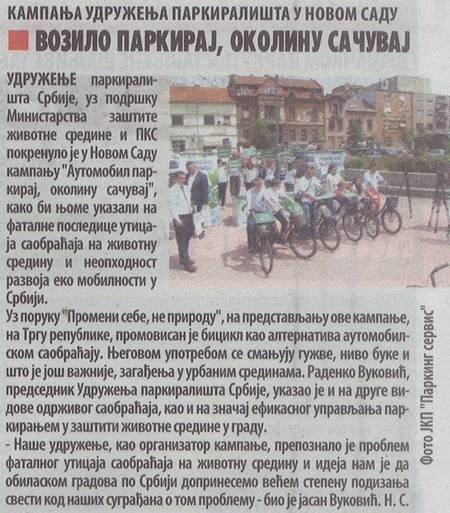 КАМПАЊА УДРУЖЕЊА ПАРКИРАЛИШТА У НОВОМ САДУ

ВОЗИЛО ПАРКИРАЈ, ОКОЛИНУ САЧУВАЈ

УДРУЖЕЊЕ паркиралишта Србије, уз подршку Министарства заштите животне средине и ПКС покренуло је у Новом Саду кампању "Аутомобил паркирај, околину сачувај", како би њоме указали на фаталне последице утицаја саобраћаја на животну средину и неопходност развоја еко мобилности у Србији.

Уз поруку "Промени себе, не природу", на представљању ове кампање, на Тргу републике, промовисан је бицикл као алтернатива аутомобилском саобраћају. Његовом употребом се смањују гужве, ниво буке и што је још важније, загађења у урбаним срединама. Раденко Вуковић, председник Удружења паркиралишта Србије, указао је и на друге видове одрживог саобраћаја, као и на значај ефикасног управљања паркирањем у заштити животне средине у граду.

- Наше удружење, као организатор кампање, препознало је проблем фаталног утицаја саобраћаја на животну средину и идеја нам је да обиласком градова по Србији допринесемо већем степену подизања свести код наших суграђана о том проблему - био је јасан Вуковић. Н. С.

Фото ЈКП "Паркинг сервис"